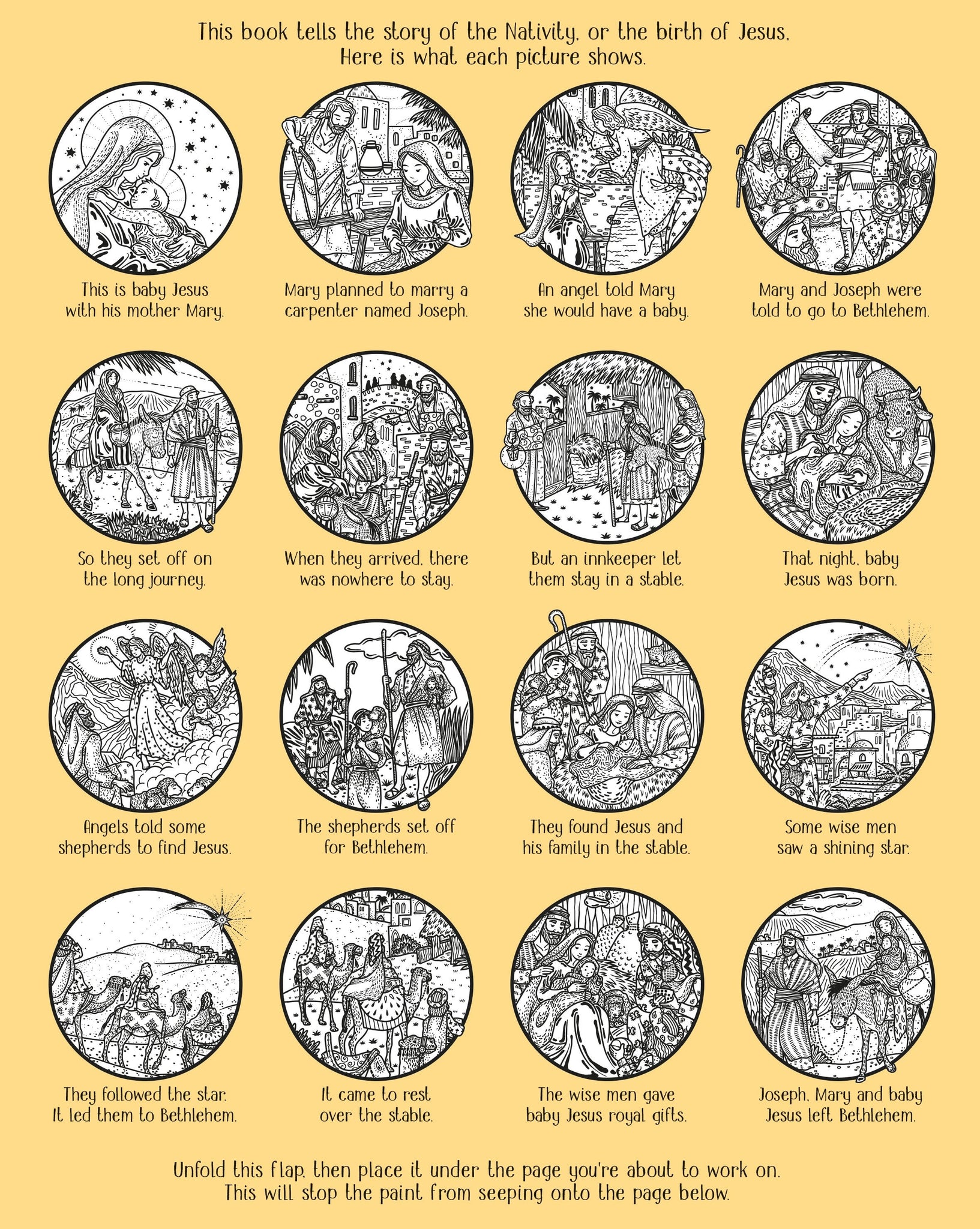 This book tells the story of the Nativity, or the birth of Jesus. Here is what each picture shows.

This is baby Jesus with his mother Mary.

Mary planned to marry a carpenter named Joseph.

An angel told Mary she would have a baby.

Mary and Joseph were told to go to Bethlehem.

So they set off on the long journey.

When they arrived, there was nowhere to stay.

But an innkeeper let them stay in a stable.

That night, baby Jesus was born.

Angels told some shepherds to find Jesus.

The shepherds set off for Bethlehem.

They found Jesus and his family in the stable.

Some wise men saw a shining star.

They followed the star. It led them to Bethlehem.

It came to rest over the stable.

The wise men gave baby Jesus royal gifts.

Joseph, Mary and baby Jesus left Bethlehem.

Unfold this flap, then place it under the page you're about to work on. This will stop the paint from seeping onto the page below.